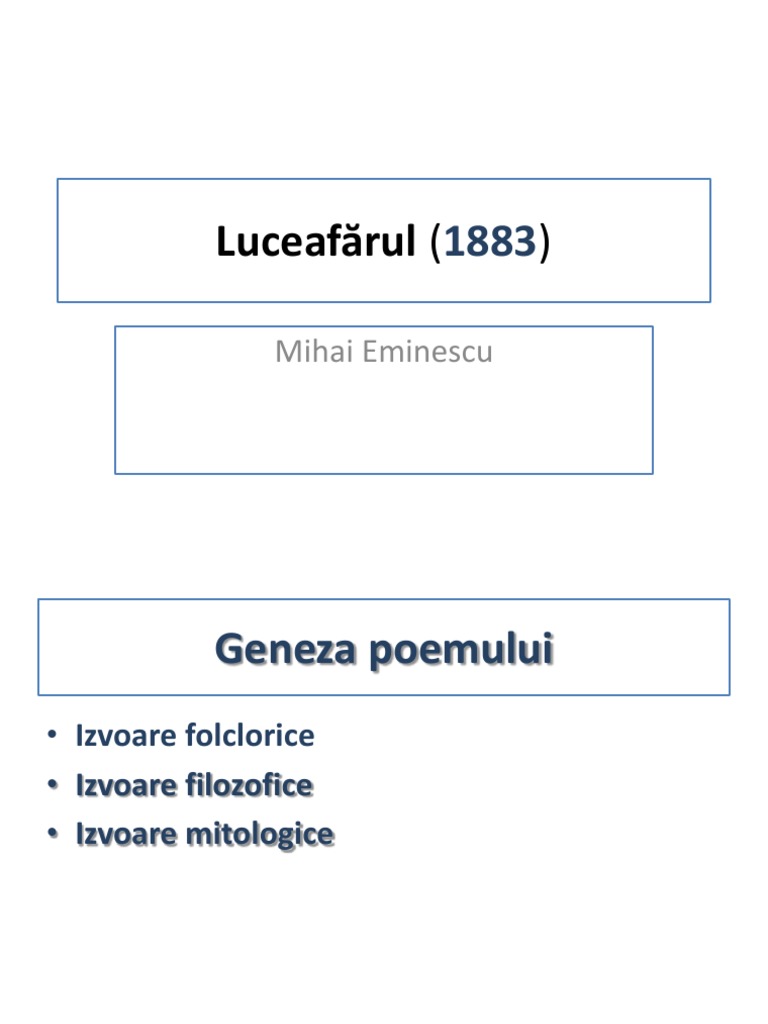 Luceafărul (1883)

Mihai Eminescu

Geneza poemului

• Izvoare folclorice
• Izvoare filozofice
• Izvoare mitologice